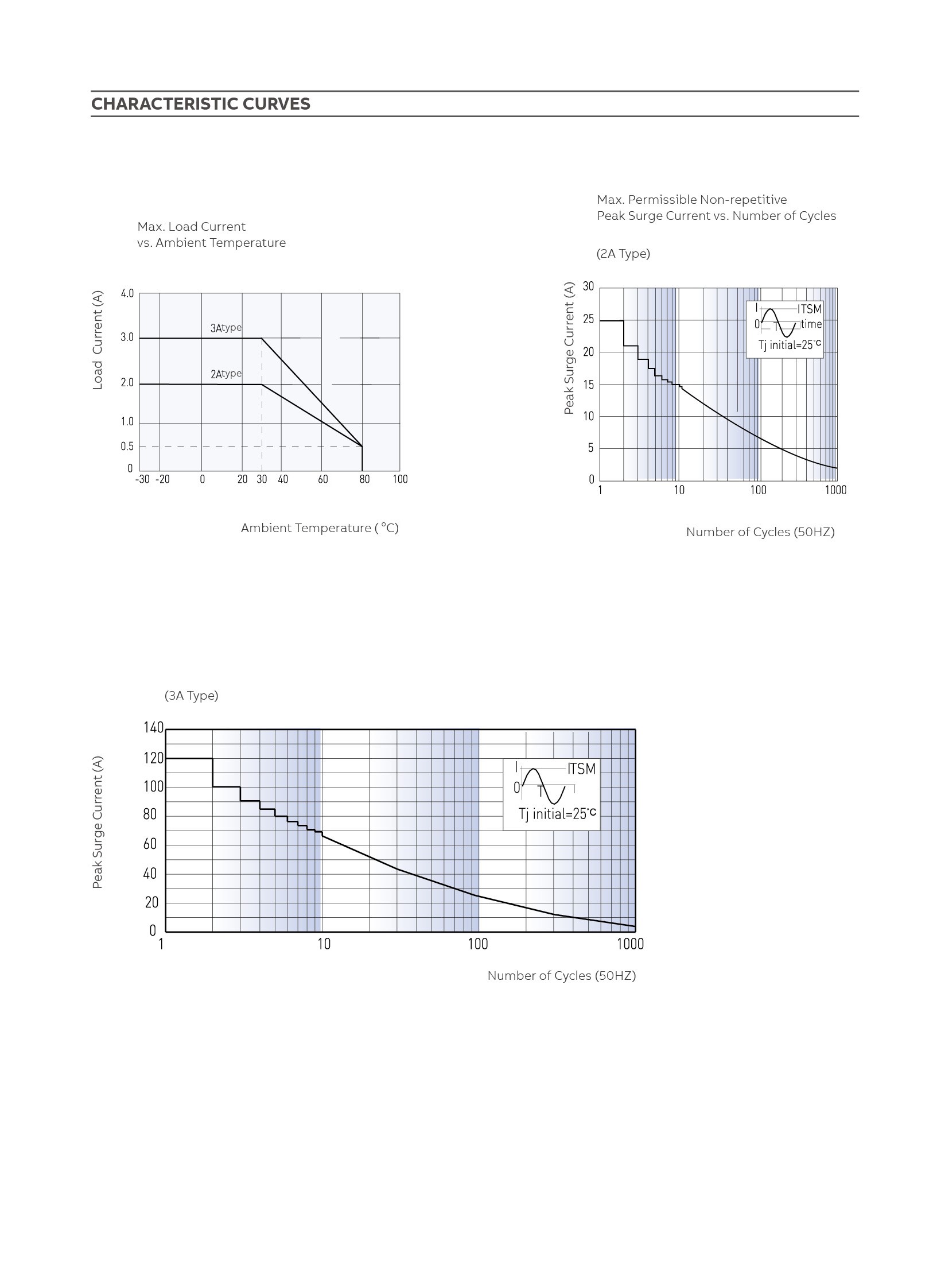 CHARACTERISTIC CURVES

Max. Load Current
vs. Ambient Temperature

Load Current (A)

4.0
3.0
2.0
1.0
0.5
0

3Atype
2Atype

-30 -20 0 20 30 40 60 80 100

Ambient Temperature ( °C)

Max. Permissible Non-repetitive
Peak Surge Current vs. Number of Cycles

(2A Type)

Peak Surge Current (A)

30
25
20
15
10
5
0

I ITSM
0 T time
Tj initial=25°C

1 10 100 1000

Number of Cycles (50HZ)

(3A Type)

Peak Surge Current (A)

140
120
100
80
60
40
20
0

I ITSM
0 T
Tj initial=25°C

1 10 100 1000

Number of Cycles (50HZ)